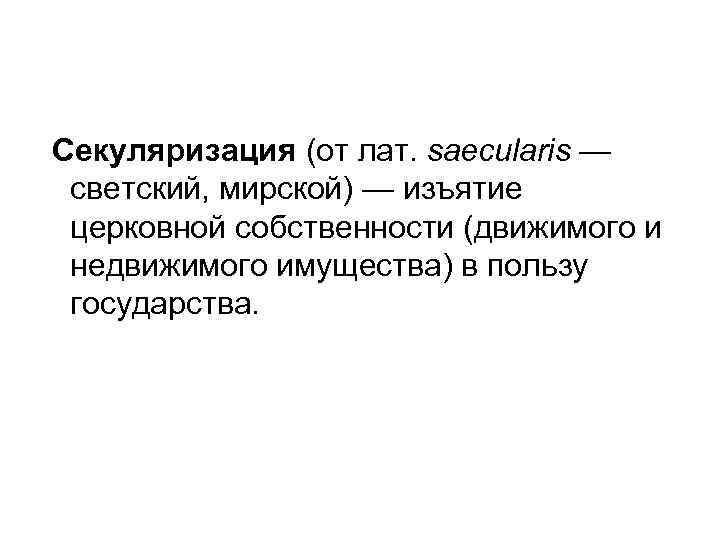 Секуляризация (от лат. saecularis — светский, мирской) — изъятие церковной собственности (движимого и недвижимого имущества) в пользу государства.